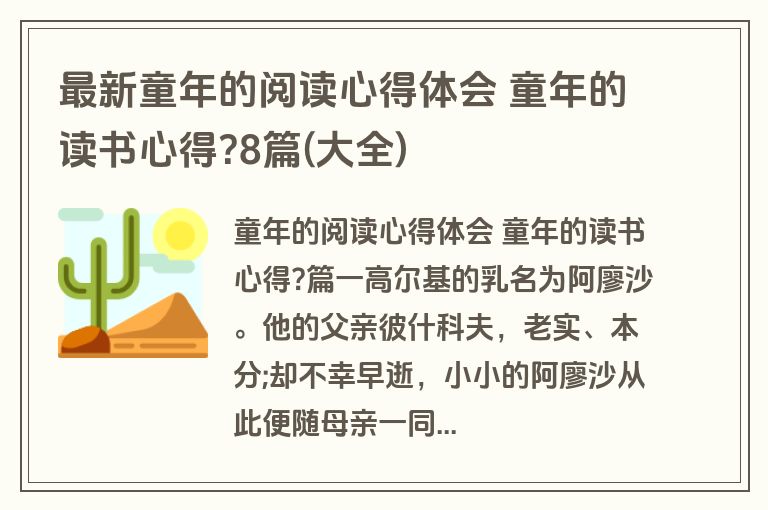 最新童年的阅读心得体会 童年的读书心得?8篇(大全)

童年的阅读心得体会 童年的读书心得?篇一高尔基的乳名为阿廖沙。他的父亲彼什科夫，老实、本分;却不幸早逝，小小的阿廖沙从此便随母亲一同...